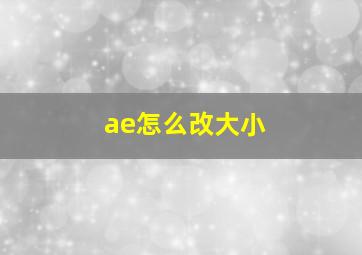 ae怎么改大小